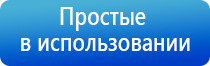 Простые в использовании